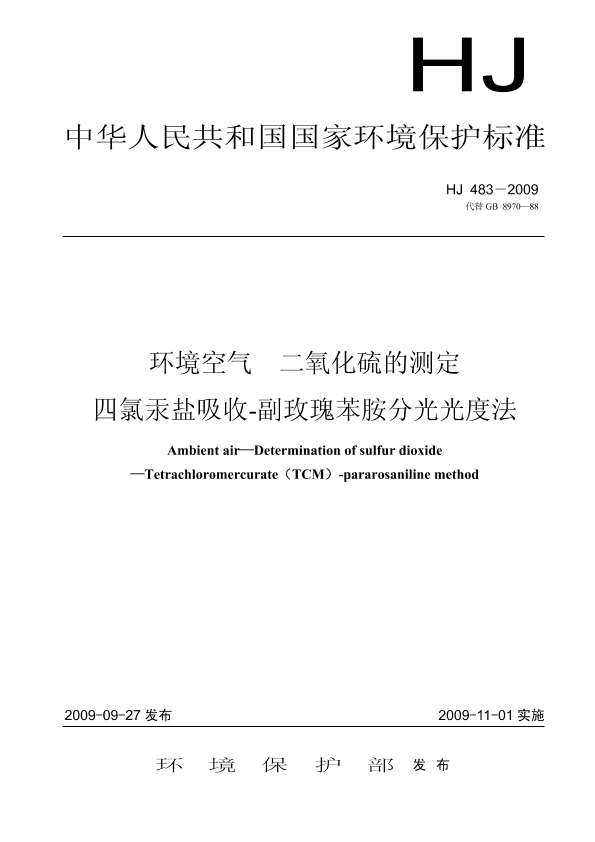 HJ

中华人民共和国国家环境保护标准

HJ 483－2009
代替 GB 8970—88

环境空气 二氧化硫的测定
四氯汞盐吸收-副玫瑰苯胺分光光度法

Ambient air—Determination of sulfur dioxide
—Tetrachloromercurate（TCM）-pararosaniline method

2009-09-27 发布

2009-11-01 实施

环 境 保 护 部 发布